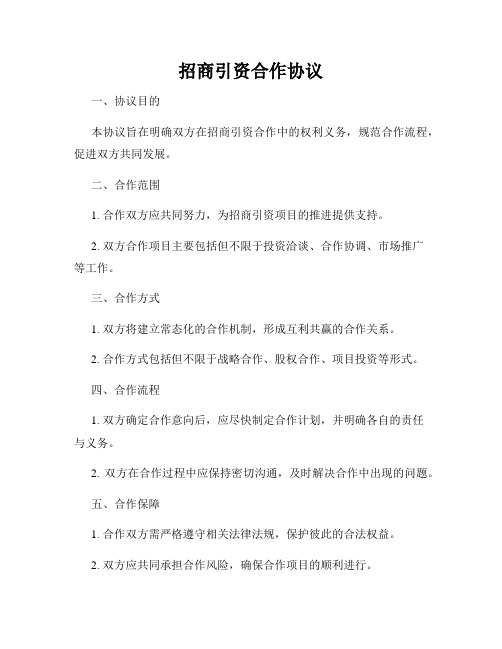 招商引资合作协议

一、协议目的

本协议旨在明确双方在招商引资合作中的权利义务，规范合作流程，促进双方共同发展。

二、合作范围

1. 合作双方应共同努力，为招商引资项目的推进提供支持。

2. 双方合作项目主要包括但不限于投资洽谈、合作协调、市场推广等工作。

三、合作方式

1. 双方将建立常态化的合作机制，形成互利共赢的合作关系。

2. 合作方式包括但不限于战略合作、股权合作、项目投资等形式。

四、合作流程

1. 双方确定合作意向后，应尽快制定合作计划，并明确各自的责任与义务。

2. 双方在合作过程中应保持密切沟通，及时解决合作中出现的问题。

五、合作保障

1. 合作双方需严格遵守相关法律法规，保护彼此的合法权益。

2. 双方应共同承担合作风险，确保合作项目的顺利进行。